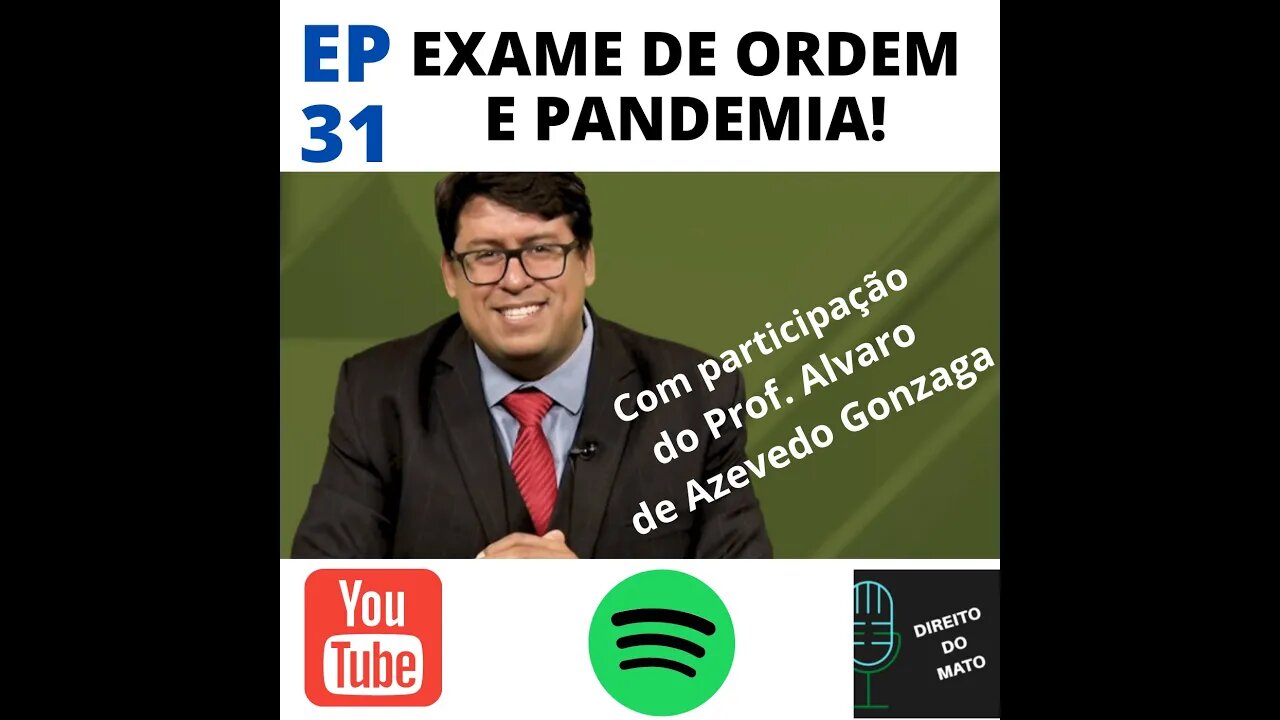 EP 31

EXAME DE ORDEM E PANDEMIA!

Com participação do Prof. Alvaro de Azevedo Gonzaga

You Tube

DIREITO DO MATO